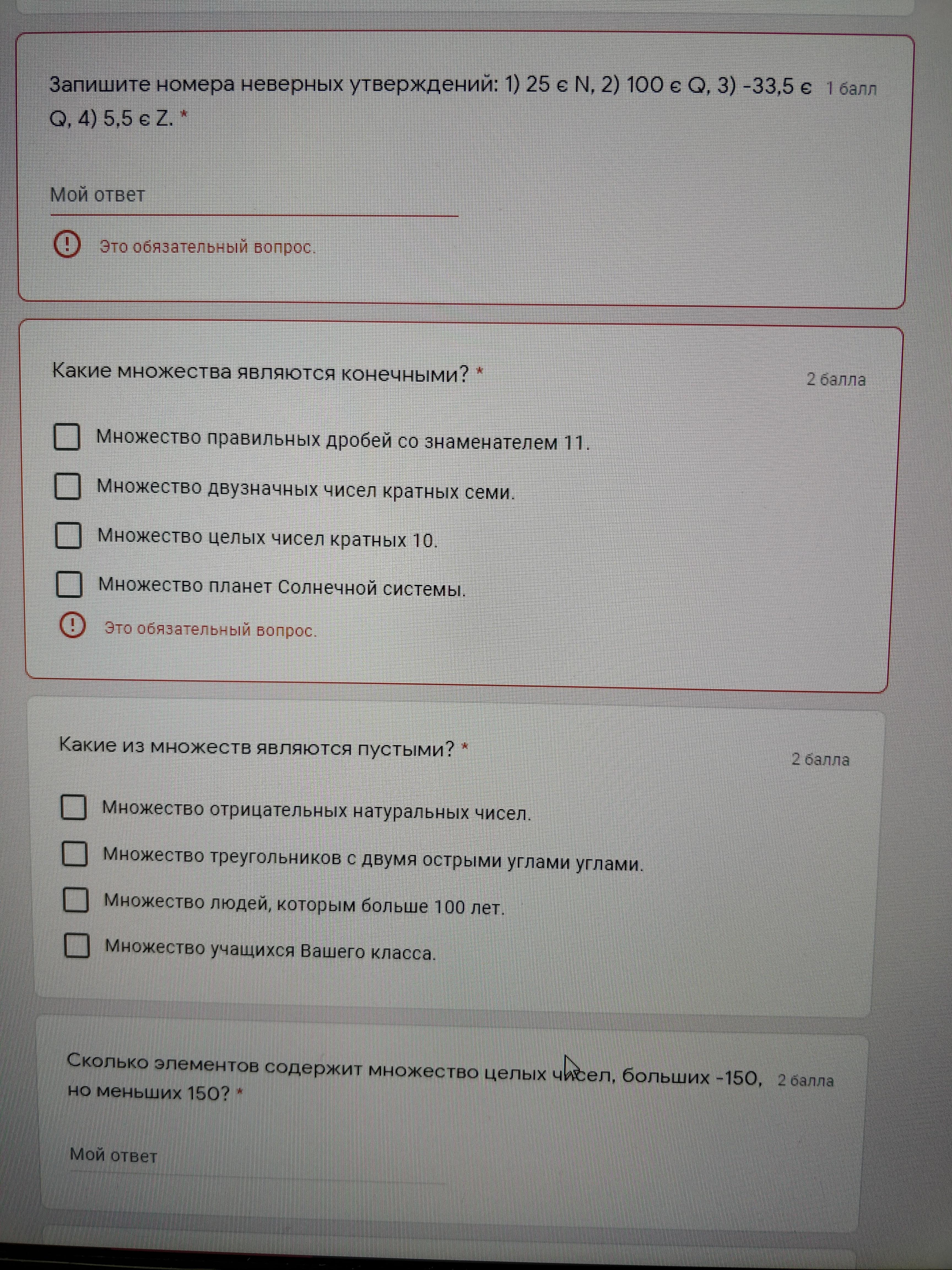 Запишите номера неверных утверждений: 1) 25 є N, 2) 100 є Q, 3) -33,5 є Q, 4) 5,5 є Z. *
1 балл

Мой ответ

Это обязательный вопрос.

Какие множества являются конечными? *
2 балла

☐ Множество правильных дробей со знаменателем 11.
☐ Множество двузначных чисел кратных семи.
☐ Множество целых чисел кратных 10.
☐ Множество планет Солнечной системы.

Это обязательный вопрос.

Какие из множеств являются пустыми? *
2 балла

☐ Множество отрицательных натуральных чисел.
☐ Множество треугольников с двумя острыми углами углами.
☐ Множество людей, которым больше 100 лет.
☐ Множество учащихся Вашего класса.

Сколько элементов содержит множество целых чисел, больших -150, но меньших 150? *
2 балла

Мой ответ